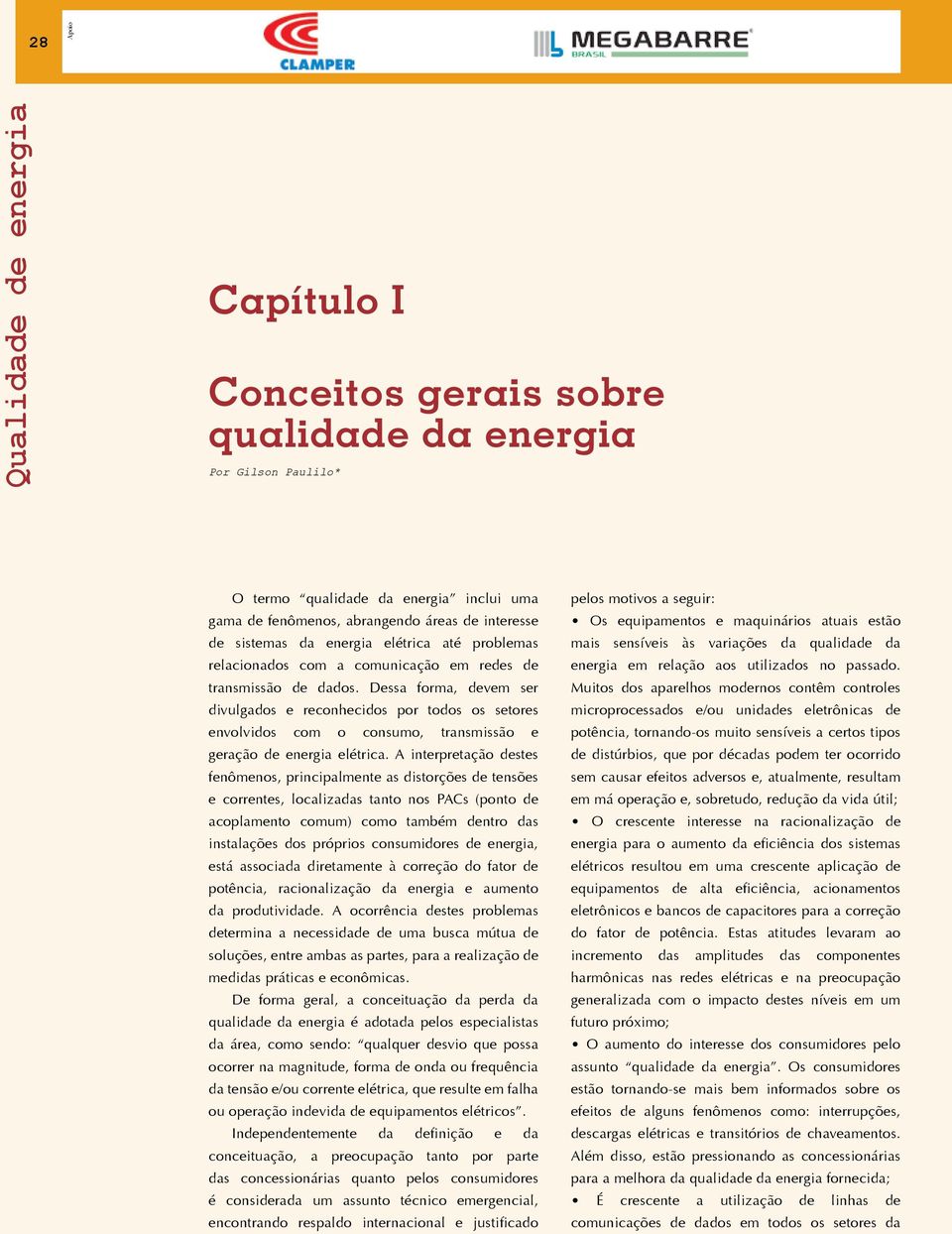 28

Apoio

CLAMPER

MEGABARRE BRASIL

Qualidade de energia

Capítulo I

Conceitos gerais sobre qualidade da energia

Por Gilson Paulilo*

O termo "qualidade da energia" inclui uma gama de fenômenos, abrangendo áreas de interesse de sistemas da energia elétrica até problemas relacionados com a comunicação em redes de transmissão de dados. Dessa forma, devem ser divulgados e reconhecidos por todos os setores envolvidos com o consumo, transmissão e geração de energia elétrica. A interpretação destes fenômenos, principalmente as distorções de tensões e correntes, localizadas tanto nos PACs (ponto de acoplamento comum) como também dentro das instalações dos próprios consumidores de energia, está associada diretamente à correção do fator de potência, racionalização da energia e aumento da produtividade. A ocorrência destes problemas determina a necessidade de uma busca mútua de soluções, entre ambas as partes, para a realização de medidas práticas e econômicas.

De forma geral, a conceituação da perda da qualidade da energia é adotada pelos especialistas da área, como sendo: "qualquer desvio que possa ocorrer na magnitude, forma de onda ou frequência da tensão e/ou corrente elétrica, que resulte em falha ou operação indevida de equipamentos elétricos".

Independentemente da definição e da conceituação, a preocupação tanto por parte das concessionárias quanto pelos consumidores é considerada um assunto técnico emergencial, encontrando respaldo internacional e justificado pelos motivos a seguir:

• Os equipamentos e maquinários atuais estão mais sensíveis às variações da qualidade da energia em relação aos utilizados no passado. Muitos dos aparelhos modernos contêm controles microprocessados e/ou unidades eletrônicas de potência, tornando-os muito sensíveis a certos tipos de distúrbios, que por décadas podem ter ocorrido sem causar efeitos adversos e, atualmente, resultam em má operação e, sobretudo, redução da vida útil;

• O crescente interesse na racionalização de energia para o aumento da eficiência dos sistemas elétricos resultou em uma crescente aplicação de equipamentos de alta eficiência, acionamentos eletrônicos e bancos de capacitores para a correção do fator de potência. Estas atitudes levaram ao incremento das amplitudes das componentes harmônicas nas redes elétricas e na preocupação generalizada com o impacto destes níveis em um futuro próximo;

• O aumento do interesse dos consumidores pelo assunto "qualidade da energia". Os consumidores estão tornando-se mais bem informados sobre os efeitos de alguns fenômenos como: interrupções, descargas elétricas e transitórios de chaveamentos. Além disso, estão pressionando as concessionárias para a melhora da qualidade da energia fornecida;

• É crescente a utilização de linhas de comunicações de dados em todos os setores da